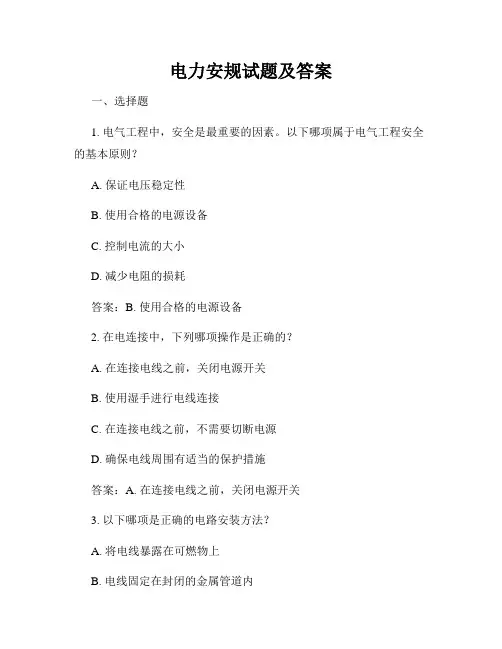 电力安规试题及答案

一、选择题

1. 电气工程中，安全是最重要的因素。以下哪项属于电气工程安全的基本原则？

A. 保证电压稳定性

B. 使用合格的电源设备

C. 控制电流的大小

D. 减少电阻的损耗

答案：B. 使用合格的电源设备

2. 在电连接中，下列哪项操作是正确的？

A. 在连接电线之前，关闭电源开关

B. 使用湿手进行电线连接

C. 在连接电线之前，不需要切断电源

D. 确保电线周围有适当的保护措施

答案：A. 在连接电线之前，关闭电源开关

3. 以下哪项是正确的电路安装方法？

A. 将电线暴露在可燃物上

B. 电线固定在封闭的金属管道内